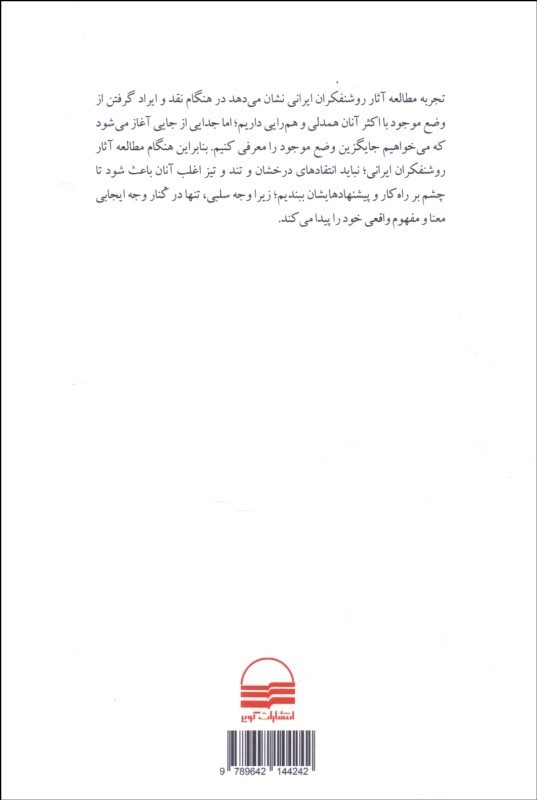 تجربه مطالعه آثار روشنفکران ایرانی نشان می‌دهد در هنگام نقد و ایراد گرفتن از وضع موجود با اکثر آنان همدلی و هم‌رایی داریم؛ اما جدایی از جایی آغاز می‌شود که می‌خواهیم جایگزین وضع موجود را معرفی کنیم. بنابراین هنگام مطالعه آثار روشنفکران ایرانی؛ نباید انتقادهای درخشان و تند و تیز اغلب آنان باعث شود تا چشم بر راه‌کار و پیشنهادهایشان ببندیم؛ زیرا وجه سلبی، تنها در کنار وجه ایجابی معنا و مفهوم واقعی خود را پیدا می‌کند.

انتشارات کویر

9 789642 144242